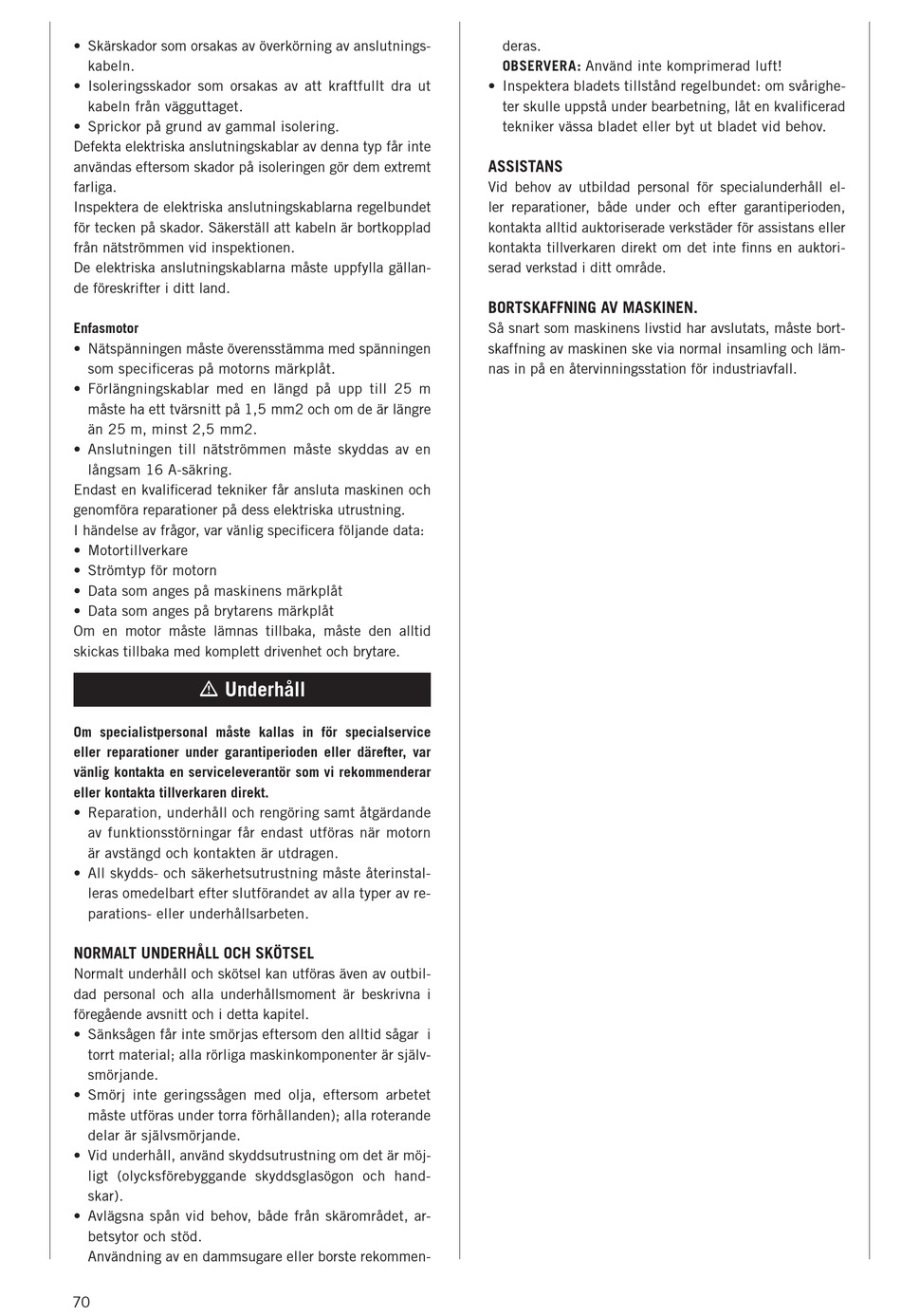 • Skärskador som orsakas av överkörning av anslutningskabeln.
• Isoleringsskador som orsakas av att kraftfullt dra ut kabeln från vägguttaget.
• Sprickor på grund av gammal isolering.
Defekta elektriska anslutningskablar av denna typ får inte användas eftersom skador på isoleringen gör dem extremt farliga.
Inspektera de elektriska anslutningskablarna regelbundet för tecken på skador. Säkerställ att kabeln är bortkopplad från nätströmmen vid inspektionen.
De elektriska anslutningskablarna måste uppfylla gällande föreskrifter i ditt land.

Enfasmotor
• Nätspänningen måste överensstämma med spänningen som specificeras på motorns märkplåt.
• Förlängningskablar med en längd på upp till 25 m måste ha ett tvärsnitt på 1,5 mm2 och om de är längre än 25 m, minst 2,5 mm2.
• Anslutningen till nätströmmen måste skyddas av en långsam 16 A-säkring.
Endast en kvalificerad tekniker får ansluta maskinen och genomföra reparationer på dess elektriska utrustning.
I händelse av frågor, var vänlig specificera följande data:
• Motortillverkare
• Strömtyp för motorn
• Data som anges på maskinens märkplåt
• Data som anges på brytarens märkplåt
Om en motor måste lämnas tillbaka, måste den alltid skickas tillbaka med komplett drivenhet och brytare.

⚠ Underhåll

Om specialistpersonal måste kallas in för specialservice eller reparationer under garantiperioden eller därefter, var vänlig kontakta en serviceleverantör som vi rekommenderar eller kontakta tillverkaren direkt.
• Reparation, underhåll och rengöring samt åtgärdande av funktionsstörningar får endast utföras när motorn är avstängd och kontakten är utdragen.
• All skydds- och säkerhetsutrustning måste återinstalleras omedelbart efter slutförandet av alla typer av reparations- eller underhållsarbeten.

NORMALT UNDERHÅLL OCH SKÖTSEL
Normalt underhåll och skötsel kan utföras även av outbildad personal och alla underhållsmoment är beskrivna i föregående avsnitt och i detta kapitel.
• Sänksågen får inte smörjas eftersom den alltid sågar i torrt material; alla rörliga maskinkomponenter är självsmörjande.
• Smörj inte geringssågen med olja, eftersom arbetet måste utföras under torra förhållanden); alla roterande delar är självsmörjande.
• Vid underhåll, använd skyddsutrustning om det är möjligt (olycksförebyggande skyddsglasögon och handskar).
• Avlägsna spån vid behov, både från skärområdet, arbetsytor och stöd.
Användning av en dammsugare eller borste rekommenderas.
OBSERVERA: Använd inte komprimerad luft!
• Inspektera bladets tillstånd regelbundet: om svårigheter skulle uppstå under bearbetning, låt en kvalificerad tekniker vässa bladet eller byt ut bladet vid behov.

ASSISTANS
Vid behov av utbildad personal för specialunderhåll eller reparationer, både under och efter garantiperioden, kontakta alltid auktoriserade verkstäder för assistans eller kontakta tillverkaren direkt om det inte finns en auktoriserad verkstad i ditt område.

BORTSKAFFNING AV MASKINEN.
Så snart som maskinens livstid har avslutats, måste bortskaffning av maskinen ske via normal insamling och lämnas in på en återvinningsstation för industriavfall.

70